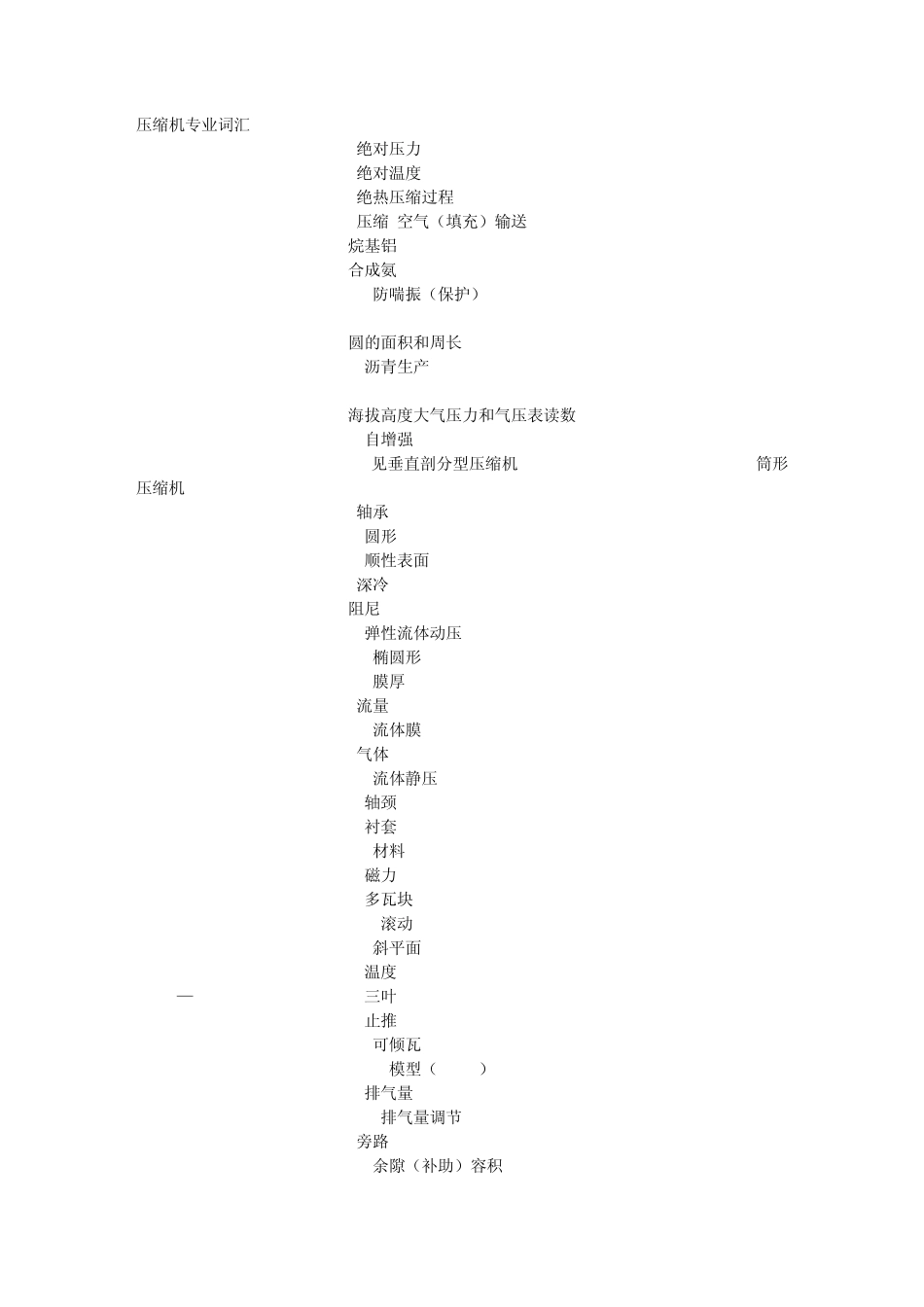 压缩机专业词汇

绝对压力
绝对温度
绝热压缩过程
压缩 空气（填充）输送
烷基铝
合成氨
防喘振（保护）

圆的面积和周长
沥青生产

海拔高度大气压力和气压表读数
自增强
见垂直剖分型压缩机 筒形压缩机
轴承
圆形
顺性表面
深冷
阻尼
弹性流体动压
椭圆形
膜厚
流量
流体膜
气体
流体静压
轴颈
衬套
材料
磁力
多瓦块
滚动
斜平面
温度
— 三叶
止推
可倾瓦
模型（ ）
排气量
排气量调节
旁路
余隙（补助）容积